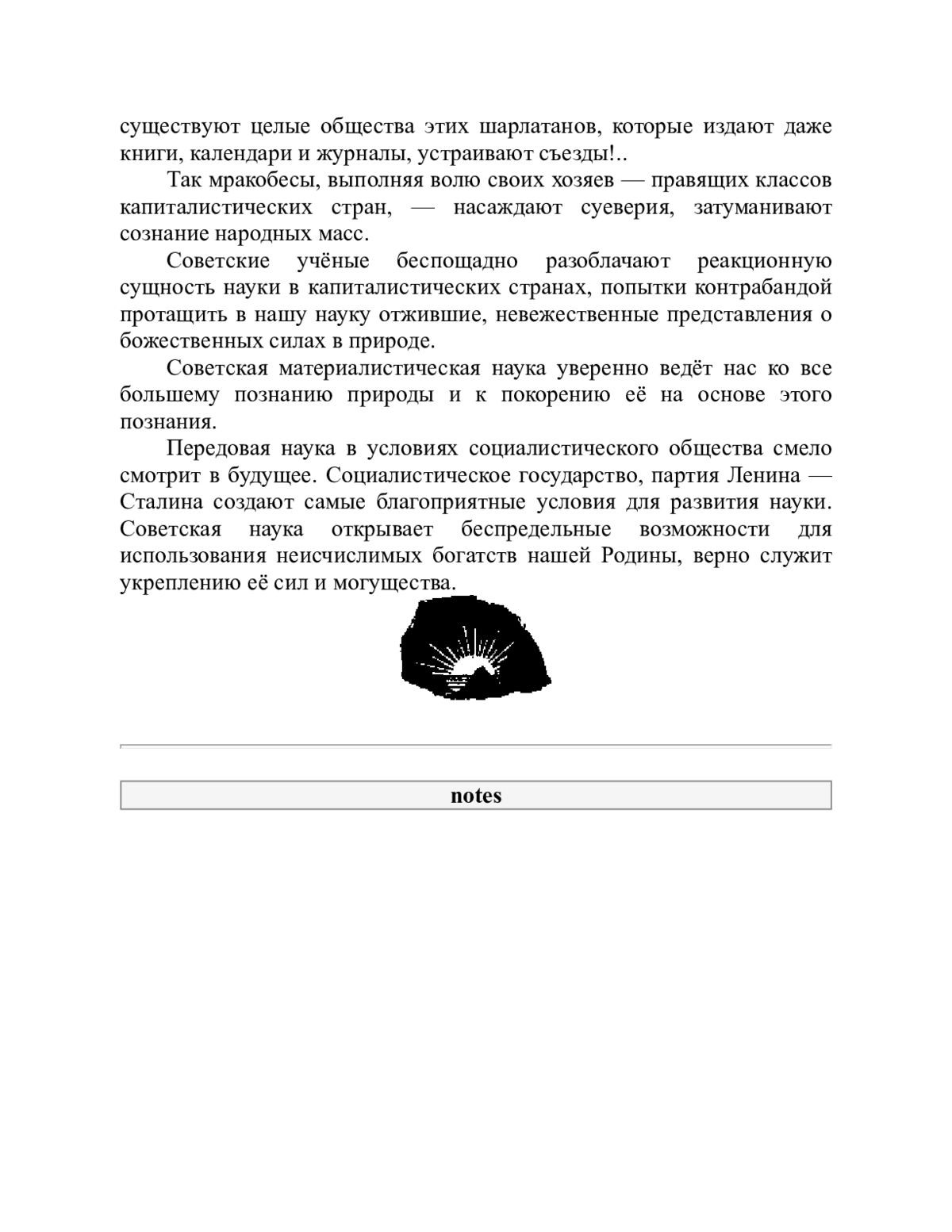 существуют целые общества этих шарлатанов, которые издают даже книги, календари и журналы, устраивают съезды!..

Так мракобесы, выполняя волю своих хозяев — правящих классов капиталистических стран, — насаждают суеверия, затуманивают сознание народных масс.

Советские учёные беспощадно разоблачают реакционную сущность науки в капиталистических странах, попытки контрабандой протащить в нашу науку отжившие, невежественные представления о божественных силах в природе.

Советская материалистическая наука уверенно ведёт нас ко все большему познанию природы и к покорению её на основе этого познания.

Передовая наука в условиях социалистического общества смело смотрит в будущее. Социалистическое государство, партия Ленина — Сталина создают самые благоприятные условия для развития науки. Советская наука открывает беспредельные возможности для использования неисчислимых богатств нашей Родины, верно служит укреплению её сил и могущества.

notes